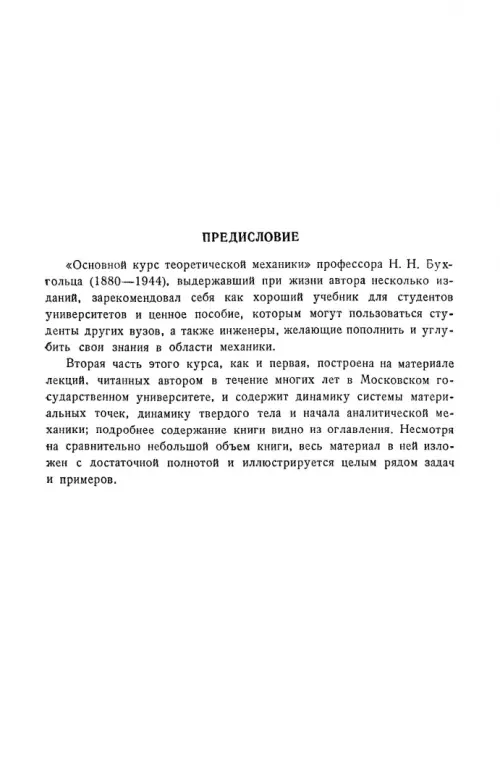 ПРЕДИСЛОВИЕ

«Основной курс теоретической механики» профессора Н. Н. Бухгольца (1880—1944), выдержавший при жизни автора несколько изданий, зарекомендовал себя как хороший учебник для студентов университетов и ценное пособие, которым могут пользоваться студенты других вузов, а также инженеры, желающие пополнить и углубить свои знания в области механики.

Вторая часть этого курса, как и первая, построена на материале лекций, читанных автором в течение многих лет в Московском государственном университете, и содержит динамику системы материальных точек, динамику твердого тела и начала аналитической механики; подробнее содержание книги видно из оглавления. Несмотря на сравнительно небольшой объем книги, весь материал в ней изложен с достаточной полнотой и иллюстрируется целым рядом задач и примеров.